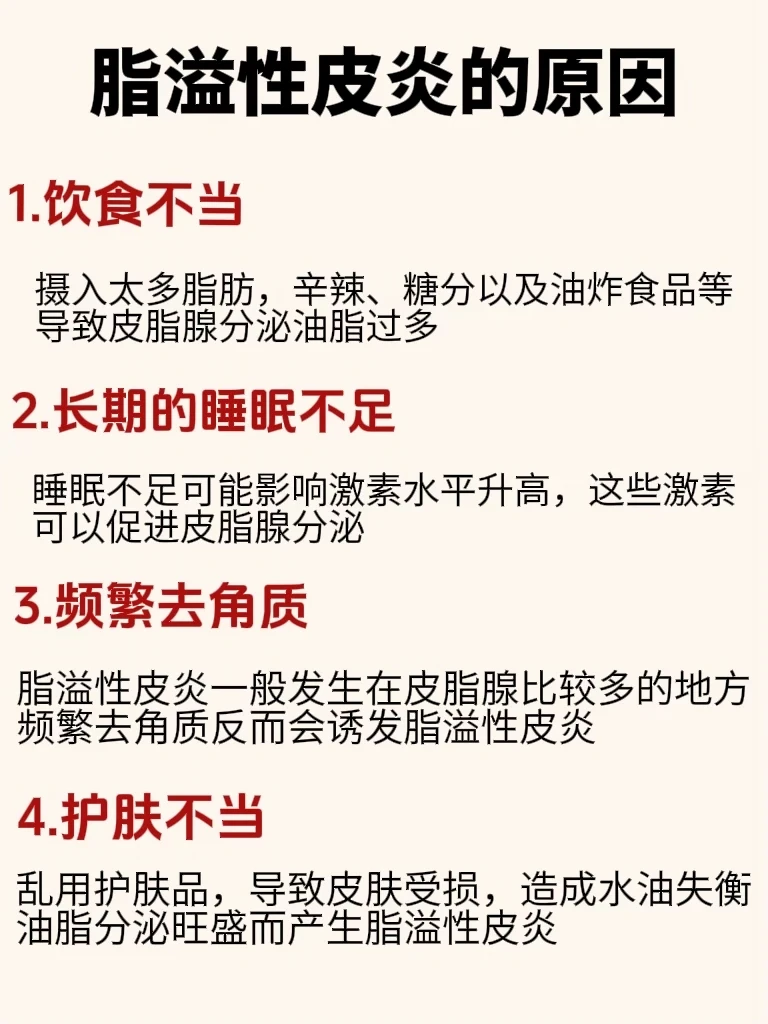 脂溢性皮炎的原因

1.饮食不当

摄入太多脂肪，辛辣、糖分以及油炸食品等导致皮脂腺分泌油脂过多

2.长期的睡眠不足

睡眠不足可能影响激素水平升高，这些激素可以促进皮脂腺分泌

3.频繁去角质

脂溢性皮炎一般发生在皮脂腺比较多的地方频繁去角质反而会诱发脂溢性皮炎

4.护肤不当

乱用护肤品，导致皮肤受损，造成水油失衡油脂分泌旺盛而产生脂溢性皮炎